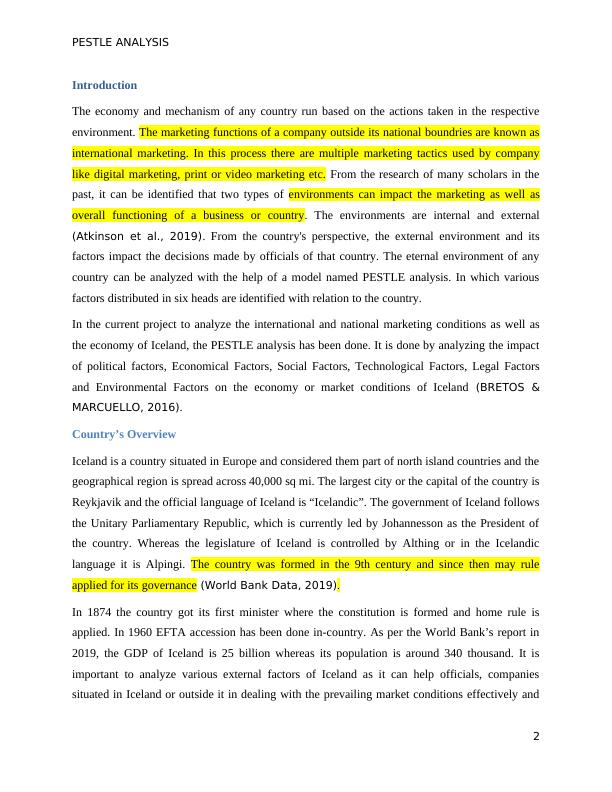 PESTLE ANALYSIS

Introduction

The economy and mechanism of any country run based on the actions taken in the respective environment. The marketing functions of a company outside its national boundries are known as international marketing. In this process there are multiple marketing tactics used by company like digital marketing, print or video marketing etc. From the research of many scholars in the past, it can be identified that two types of environments can impact the marketing as well as overall functioning of a business or country. The environments are internal and external (Atkinson et al., 2019). From the country's perspective, the external environment and its factors impact the decisions made by officials of that country. The eternal environment of any country can be analyzed with the help of a model named PESTLE analysis. In which various factors distributed in six heads are identified with relation to the country.

In the current project to analyze the international and national marketing conditions as well as the economy of Iceland, the PESTLE analysis has been done. It is done by analyzing the impact of political factors, Economical Factors, Social Factors, Technological Factors, Legal Factors and Environmental Factors on the economy or market conditions of Iceland (BRETOS & MARCUELLO, 2016).

Country's Overview

Iceland is a country situated in Europe and considered them part of north island countries and the geographical region is spread across 40,000 sq mi. The largest city or the capital of the country is Reykjavik and the official language of Iceland is "Icelandic". The government of Iceland follows the Unitary Parliamentary Republic, which is currently led by Johannesson as the President of the country. Whereas the legislature of Iceland is controlled by Althing or in the Icelandic language it is Alpingi. The country was formed in the 9th century and since then may rule applied for its governance (World Bank Data, 2019).

In 1874 the country got its first minister where the constitution is formed and home rule is applied. In 1960 EFTA accession has been done in-country. As per the World Bank's report in 2019, the GDP of Iceland is 25 billion whereas its population is around 340 thousand. It is important to analyze various external factors of Iceland as it can help officials, companies situated in Iceland or outside it in dealing with the prevailing market conditions effectively and

2